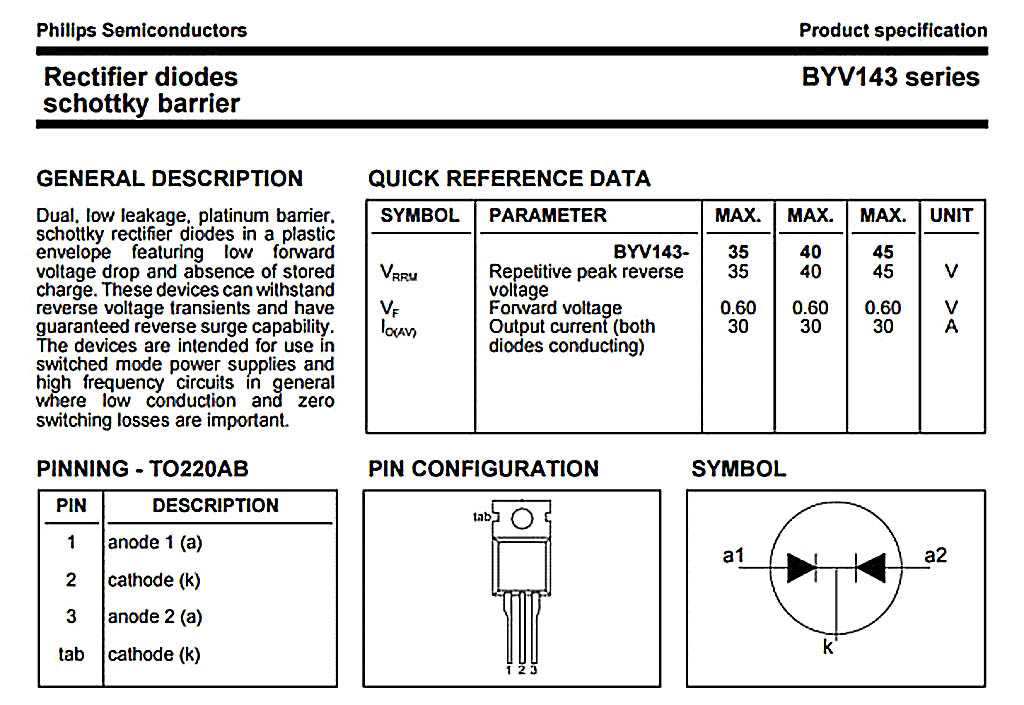 Philips Semiconductors

Product specification

Rectifier diodes schottky barrier

BYV143 series

GENERAL DESCRIPTION

Dual, low leakage, platinum barrier, schottky rectifier diodes in a plastic envelope featuring low forward voltage drop and absence of stored charge. These devices can withstand reverse voltage transients and have guaranteed reverse surge capability. The devices are intended for use in switched mode power supplies and high frequency circuits in general where low conduction and zero switching losses are important.

QUICK REFERENCE DATA

| SYMBOL | PARAMETER | MAX. | MAX. | MAX. | UNIT |
|---|---|---|---|---|---|
| | BYV143- | 35 | 40 | 45 | |
| $V_{RRM}$ | Repetitive peak reverse voltage | 35 | 40 | 45 | V |
| $V_F$ | Forward voltage | 0.60 | 0.60 | 0.60 | V |
| $I_{O(AV)}$ | Output current (both diodes conducting) | 30 | 30 | 30 | A |

PINNING - TO220AB

| PIN | DESCRIPTION |
|---|---|
| 1 | anode 1 (a) |
| 2 | cathode (k) |
| 3 | anode 2 (a) |
| tab | cathode (k) |

PIN CONFIGURATION

tab

1 2 3

SYMBOL

a1

a2

k